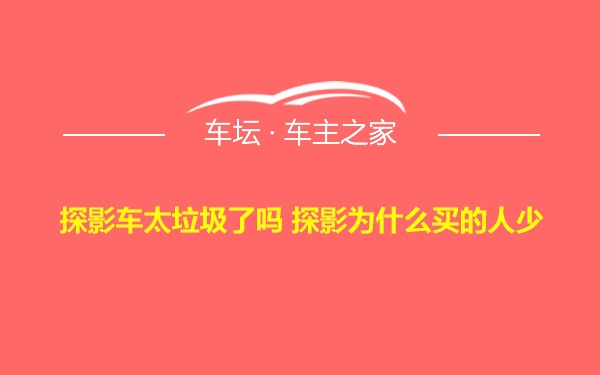 车坛 · 车主之家

探影车太垃圾了吗 探影为什么买的人少